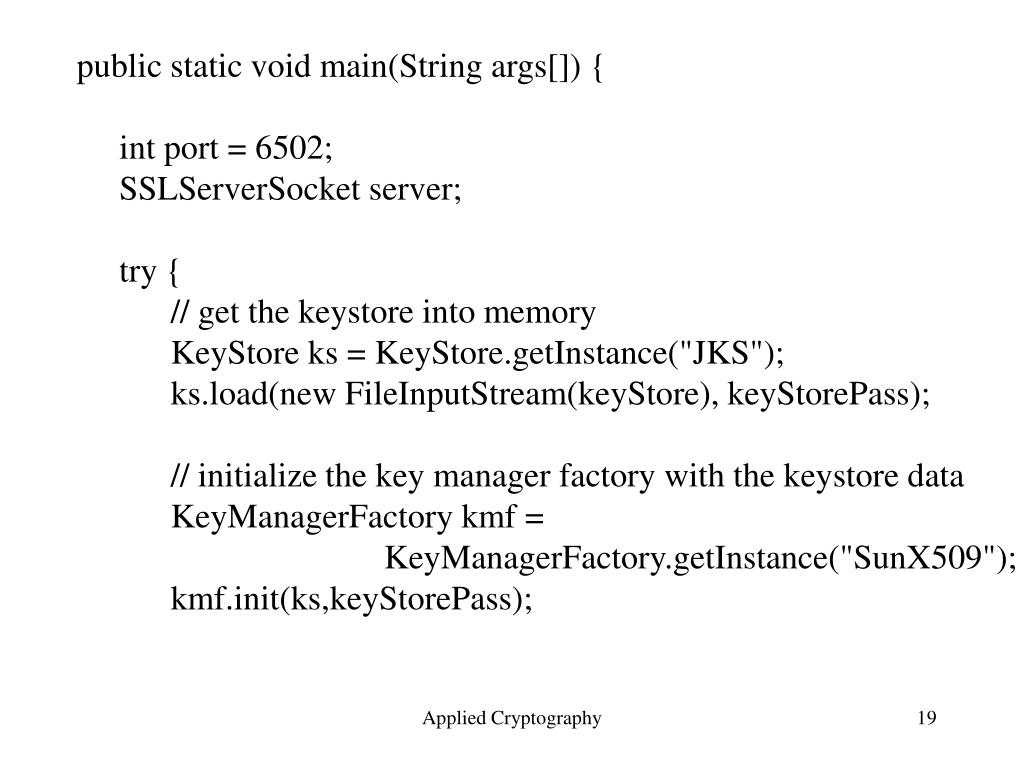 public static void main(String args[]) {

int port = 6502;
SSLServerSocket server;

try {
// get the keystore into memory
KeyStore ks = KeyStore.getInstance("JKS");
ks.load(new FileInputStream(keyStore), keyStorePass);

// initialize the key manager factory with the keystore data
KeyManagerFactory kmf =
KeyManagerFactory.getInstance("SunX509");
kmf.init(ks,keyStorePass);

Applied Cryptography

19